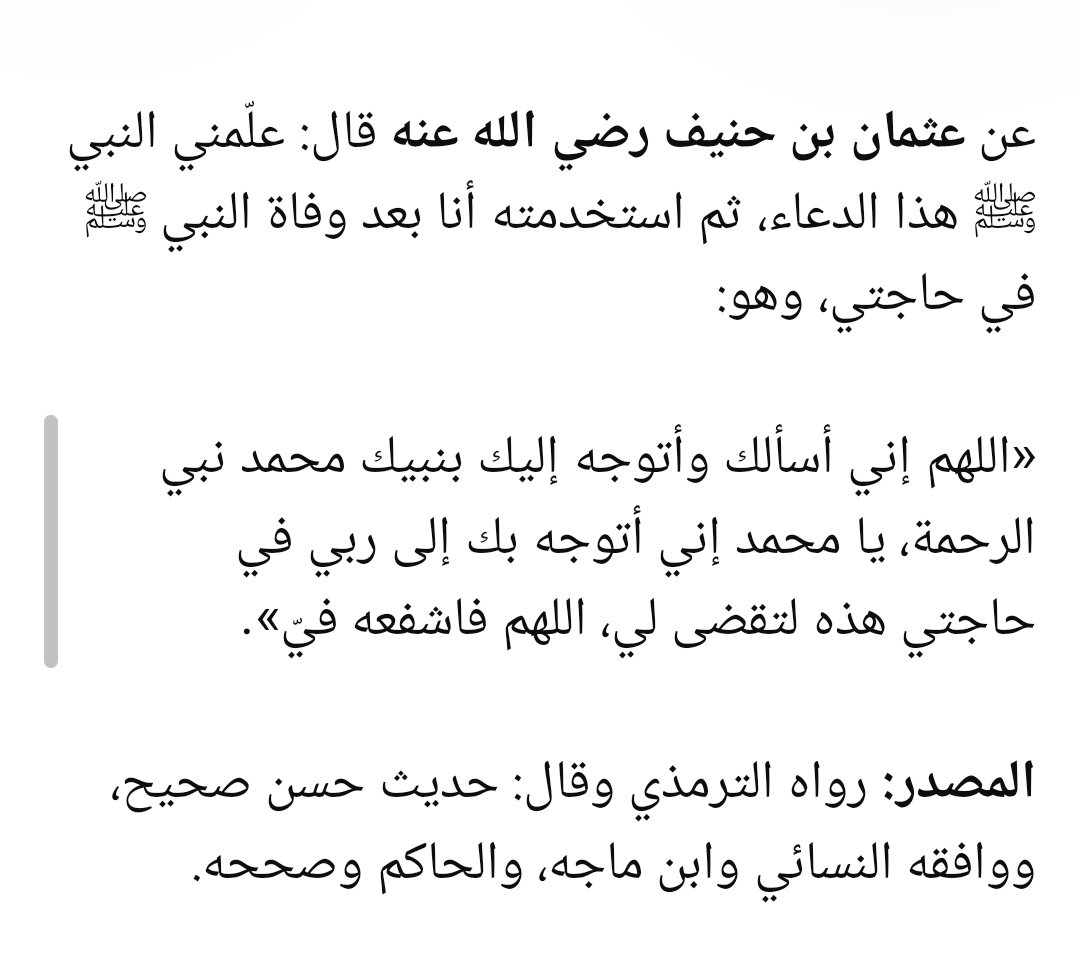 عن عثمان بن حنيف رضي الله عنه قال: علّمني النبي ﷺ هذا الدعاء، ثم استخدمته أنا بعد وفاة النبي ﷺ في حاجتي، وهو:

«اللهم إني أسألك وأتوجه إليك بنبيك محمد نبي الرحمة، يا محمد إني أتوجه بك إلى ربي في حاجتي هذه لتقضى لي، اللهم فاشفعه فيّ».

المصدر: رواه الترمذي وقال: حديث حسن صحيح، ووافقه النسائي وابن ماجه، والحاكم وصححه.